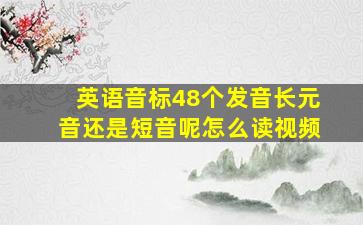 英语音标48个发音长元音还是短音呢怎么读视频